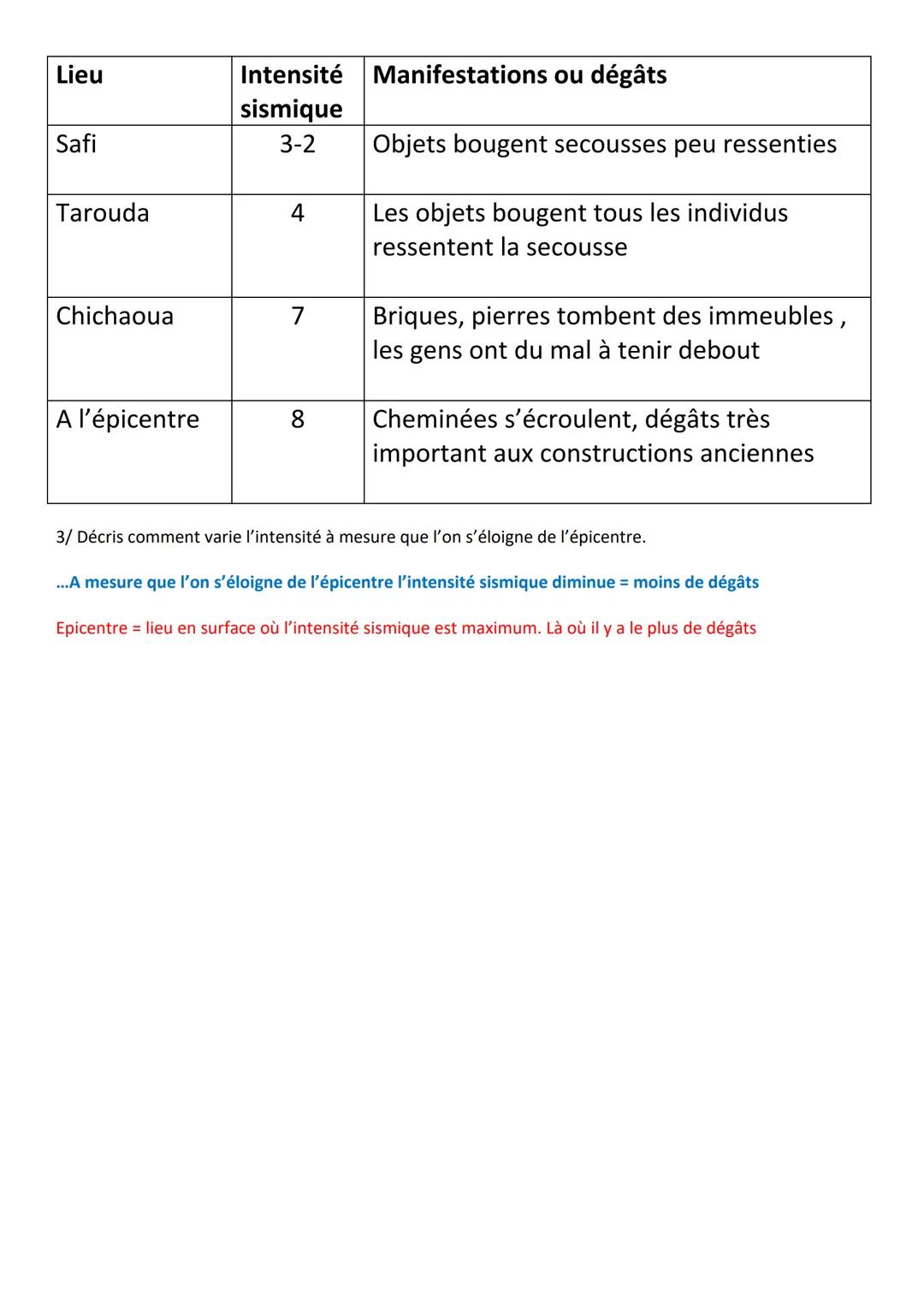 | Lieu | Intensité sismique | Manifestations ou dégâts |
|---|---|---|
| Safi | 3-2 | Objets bougent secousses peu ressenties |
| Tarouda | 4 | Les objets bougent tous les individus ressentent la secousse |
| Chichaoua | 7 | Briques, pierres tombent des immeubles , les gens ont du mal à tenir debout |
| A l'épicentre | 8 | Cheminées s'écroulent, dégâts très important aux constructions anciennes |

3/ Décris comment varie l'intensité à mesure que l'on s'éloigne de l'épicentre.

…A mesure que l'on s'éloigne de l'épicentre l'intensité sismique diminue = moins de dégâts

Epicentre = lieu en surface où l'intensité sismique est maximum. Là où il y a le plus de dégâts